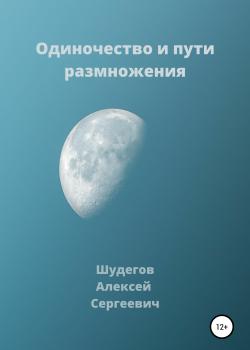 Одиночество и пути размножения

Шудегов
Алексей
Сергеевич

12+